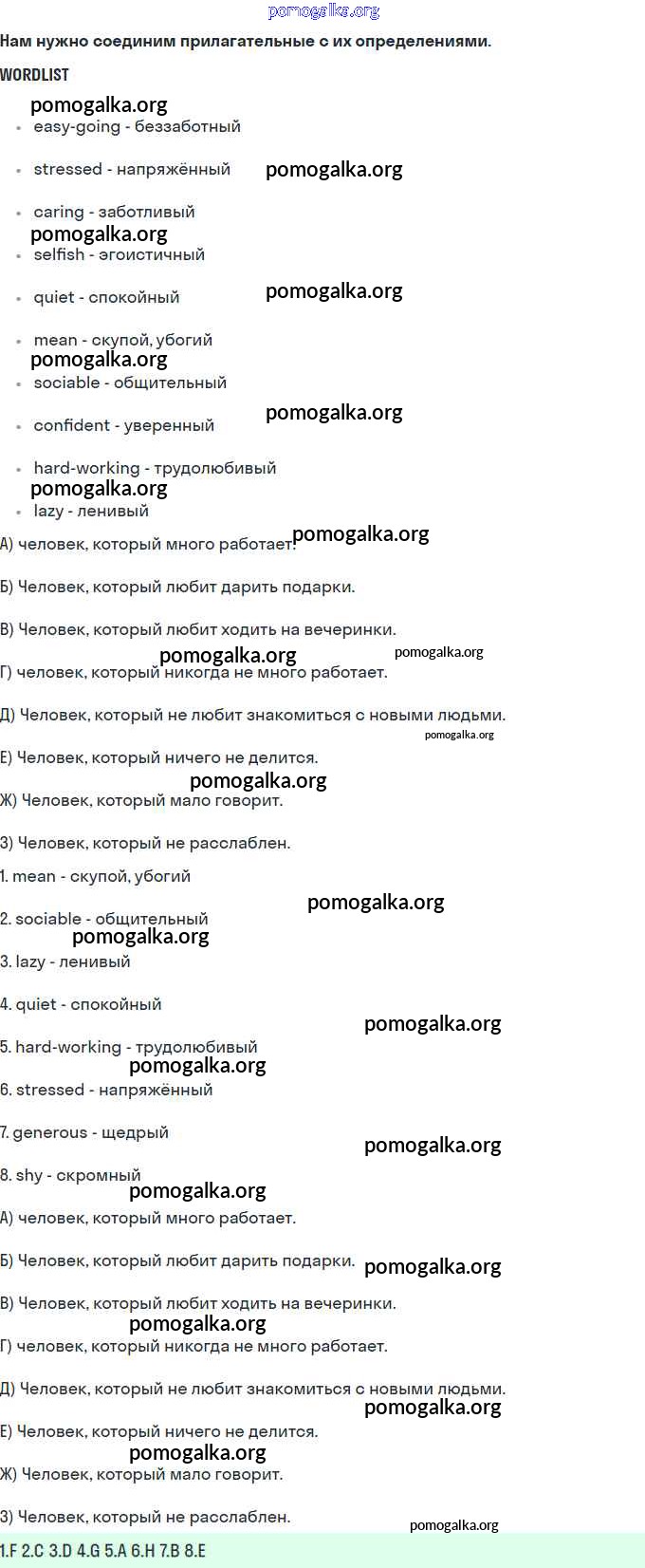 Нам нужно соединим прилагательные с их определениями.

WORDLIST

• easy-going - беззаботный
• stressed - напряжённый
• caring - заботливый
• selfish - эгоистичный
• quiet - спокойный
• mean - скупой, убогий
• sociable - общительный
• confident - уверенный
• hard-working - трудолюбивый
• lazy - ленивый

А) человек, который много работает.

Б) Человек, который любит дарить подарки.

В) Человек, который любит ходить на вечеринки.

Г) человек, который никогда не много работает.

Д) Человек, который не любит знакомиться с новыми людьми.

Е) Человек, который ничего не делится.

Ж) Человек, который мало говорит.

З) Человек, который не расслаблен.

1. mean - скупой, убогий

2. sociable - общительный

3. lazy - ленивый

4. quiet - спокойный

5. hard-working - трудолюбивый

6. stressed - напряжённый

7. generous - щедрый

8. shy - скромный

А) человек, который много работает.

Б) Человек, который любит дарить подарки.

В) Человек, который любит ходить на вечеринки.

Г) человек, который никогда не много работает.

Д) Человек, который не любит знакомиться с новыми людьми.

Е) Человек, который ничего не делится.

Ж) Человек, который мало говорит.

З) Человек, который не расслаблен.

1.F 2.C 3.D 4.G 5.A 6.H 7.B 8.E

pomogalka.org